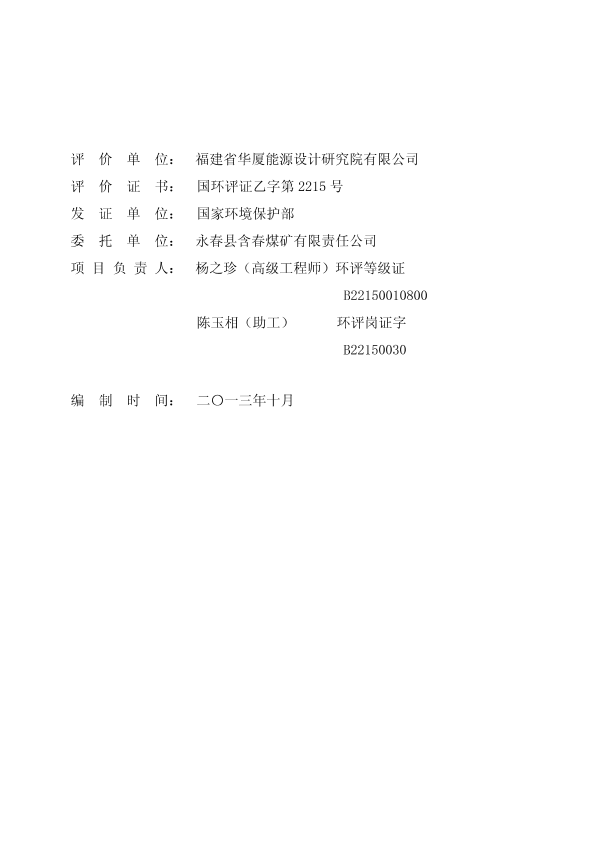 评 价 单 位： 福建省华厦能源设计研究院有限公司

评 价 证 书： 国环评证乙字第 2215 号

发 证 单 位： 国家环境保护部

委 托 单 位： 永春县含春煤矿有限责任公司

项 目 负 责 人： 杨之珍（高级工程师）环评等级证 B22150010800

陈玉相（助工） 环评岗证字 B22150030

编 制 时 间： 二〇一三年十月